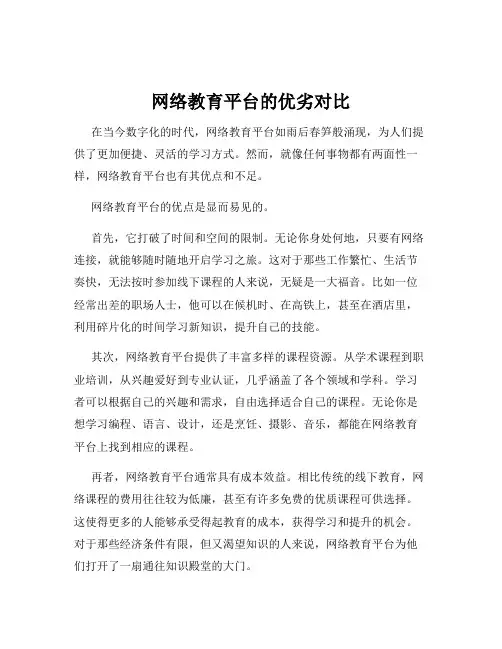 网络教育平台的优劣对比

在当今数字化的时代，网络教育平台如雨后春笋般涌现，为人们提供了更加便捷、灵活的学习方式。然而，就像任何事物都有两面性一样，网络教育平台也有其优点和不足。

网络教育平台的优点是显而易见的。

首先，它打破了时间和空间的限制。无论你身处何地，只要有网络连接，就能够随时随地开启学习之旅。这对于那些工作繁忙、生活节奏快，无法按时参加线下课程的人来说，无疑是一大福音。比如一位经常出差的职场人士，他可以在候机时、在高铁上，甚至在酒店里，利用碎片化的时间学习新知识，提升自己的技能。

其次，网络教育平台提供了丰富多样的课程资源。从学术课程到职业培训，从兴趣爱好到专业认证，几乎涵盖了各个领域和学科。学习者可以根据自己的兴趣和需求，自由选择适合自己的课程。无论你是想学习编程、语言、设计，还是烹饪、摄影、音乐，都能在网络教育平台上找到相应的课程。

再者，网络教育平台通常具有成本效益。相比传统的线下教育，网络课程的费用往往较为低廉，甚至有许多免费的优质课程可供选择。这使得更多的人能够承受得起教育的成本，获得学习和提升的机会。对于那些经济条件有限，但又渴望知识的人来说，网络教育平台为他们打开了一扇通往知识殿堂的大门。